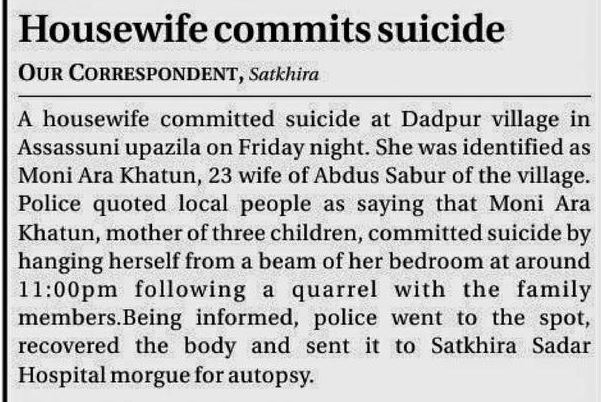 Housewife commits suicide

OUR CORRESPONDENT, Satkhira

A housewife committed suicide at Dadpur village in Assassuni upazila on Friday night. She was identified as Moni Ara Khatun, 23 wife of Abdus Sabur of the village. Police quoted local people as saying that Moni Ara Khatun, mother of three children, committed suicide by hanging herself from a beam of her bedroom at around 11:00pm following a quarrel with the family members.Being informed, police went to the spot, recovered the body and sent it to Satkhira Sadar Hospital morgue for autopsy.